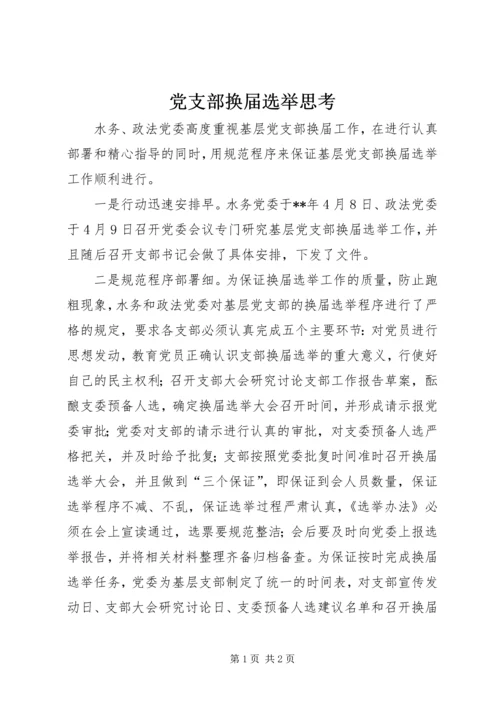 党支部换届选举思考

水务、政法党委高度重视基层党支部换届工作，在进行认真部署和精心指导的同时，用规范程序来保证基层党支部换届选举工作顺利进行。

一是行动迅速安排早。水务党委于**年4月8日、政法党委于4月9日召开党委会议专门研究基层党支部换届选举工作，并且随后召开支部书记会做了具体安排，下发了文件。

二是规范程序部署细。为保证换届选举工作的质量，防止跑粗现象，水务和政法党委对基层党支部的换届选举程序进行了严格的规定，要求各支部必须认真完成五个主要环节：对党员进行思想发动，教育党员正确认识支部换届选举的重大意义，行使好自己的民主权利；召开支部大会研究讨论支部工作报告草案，酝酿支委预备人选，确定换届选举大会召开时间，并形成请示报党委审批；党委对支部的请示进行认真的审批，对支委预备人选严格把关，并及时给予批复；支部按照党委批复时间准时召开换届选举大会，并且做到“三个保证”，即保证到会人员数量，保证选举程序不减、不乱，保证选举过程严肃认真，《选举办法》必须在会上宣读通过，选票要规范整洁；会后要及时向党委上报选举报告，并将相关材料整理齐备归档备查。为保证按时完成换届选举任务，党委为基层支部制定了统一的时间表，对支部宣传发动日、支部大会研究讨论日、支委预备人选建议名单和召开换届

第1页 共2页